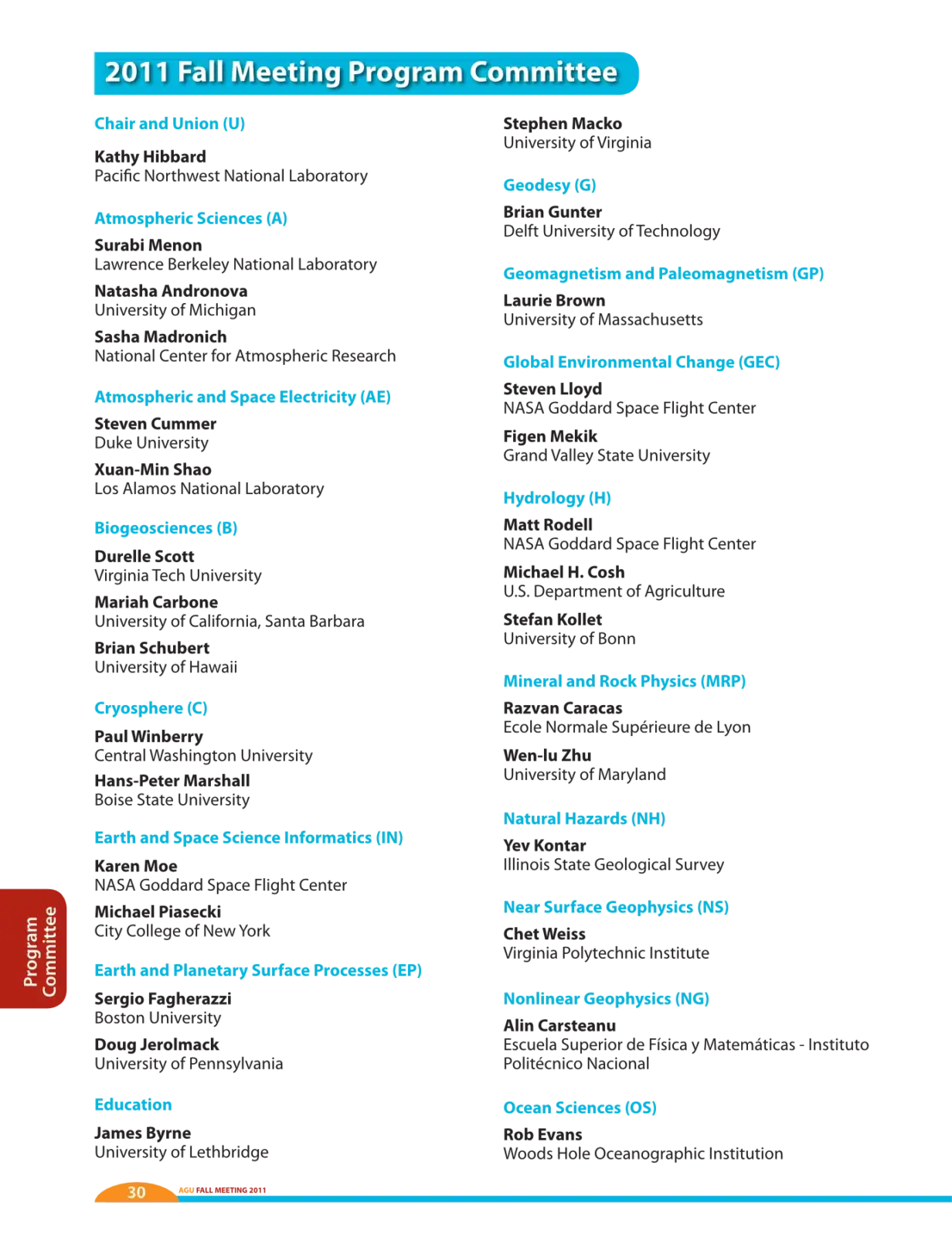 2011 Fall Meeting Program Committee

Chair and Union (U)

Kathy Hibbard
Pacific Northwest National Laboratory

Atmospheric Sciences (A)

Surabi Menon
Lawrence Berkeley National Laboratory

Natasha Andronova
University of Michigan

Sasha Madronich
National Center for Atmospheric Research

Atmospheric and Space Electricity (AE)

Steven Cummer
Duke University

Xuan-Min Shao
Los Alamos National Laboratory

Biogeosciences (B)

Durelle Scott
Virginia Tech University

Mariah Carbone
University of California, Santa Barbara

Brian Schubert
University of Hawaii

Cryosphere (C)

Paul Winberry
Central Washington University

Hans-Peter Marshall
Boise State University

Earth and Space Science Informatics (IN)

Karen Moe
NASA Goddard Space Flight Center

Michael Piasecki
City College of New York

Earth and Planetary Surface Processes (EP)

Sergio Fagherazzi
Boston University

Doug Jerolmack
University of Pennsylvania

Education

James Byrne
University of Lethbridge

Stephen Macko
University of Virginia

Geodesy (G)

Brian Gunter
Delft University of Technology

Geomagnetism and Paleomagnetism (GP)

Laurie Brown
University of Massachusetts

Global Environmental Change (GEC)

Steven Lloyd
NASA Goddard Space Flight Center

Figen Mekik
Grand Valley State University

Hydrology (H)

Matt Rodell
NASA Goddard Space Flight Center

Michael H. Cosh
U.S. Department of Agriculture

Stefan Kollet
University of Bonn

Mineral and Rock Physics (MRP)

Razvan Caracas
Ecole Normale Supérieure de Lyon

Wen-lu Zhu
University of Maryland

Natural Hazards (NH)

Yev Kontar
Illinois State Geological Survey

Near Surface Geophysics (NS)

Chet Weiss
Virginia Polytechnic Institute

Nonlinear Geophysics (NG)

Alin Carsteanu
Escuela Superior de Física y Matemáticas - Instituto Politécnico Nacional

Ocean Sciences (OS)

Rob Evans
Woods Hole Oceanographic Institution

Program Committee

30 AGU FALL MEETING 2011